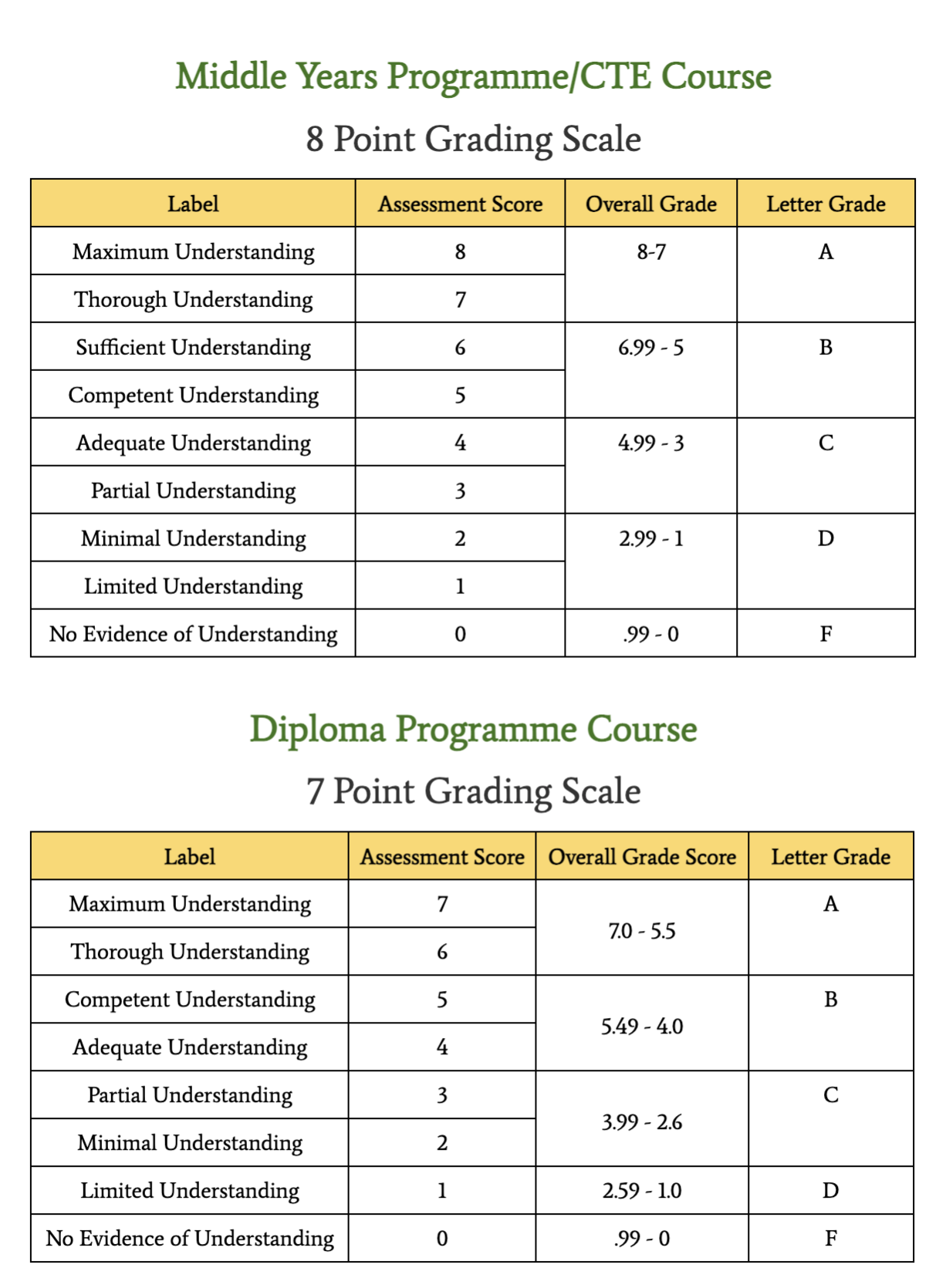 Middle Years Programme/CTE Course

8 Point Grading Scale

| Label | Assessment Score | Overall Grade | Letter Grade |
|---|---|---|---|
| Maximum Understanding | 8 | 8-7 | A |
| Thorough Understanding | 7 | | |
| Sufficient Understanding | 6 | 6.99 - 5 | B |
| Competent Understanding | 5 | | |
| Adequate Understanding | 4 | 4.99 - 3 | C |
| Partial Understanding | 3 | | |
| Minimal Understanding | 2 | 2.99 - 1 | D |
| Limited Understanding | 1 | | |
| No Evidence of Understanding | 0 | .99 - 0 | F |

Diploma Programme Course

7 Point Grading Scale

| Label | Assessment Score | Overall Grade Score | Letter Grade |
|---|---|---|---|
| Maximum Understanding | 7 | 7.0 - 5.5 | A |
| Thorough Understanding | 6 | | |
| Competent Understanding | 5 | 5.49 - 4.0 | B |
| Adequate Understanding | 4 | | |
| Partial Understanding | 3 | 3.99 - 2.6 | C |
| Minimal Understanding | 2 | | |
| Limited Understanding | 1 | 2.59 - 1.0 | D |
| No Evidence of Understanding | 0 | .99 - 0 | F |